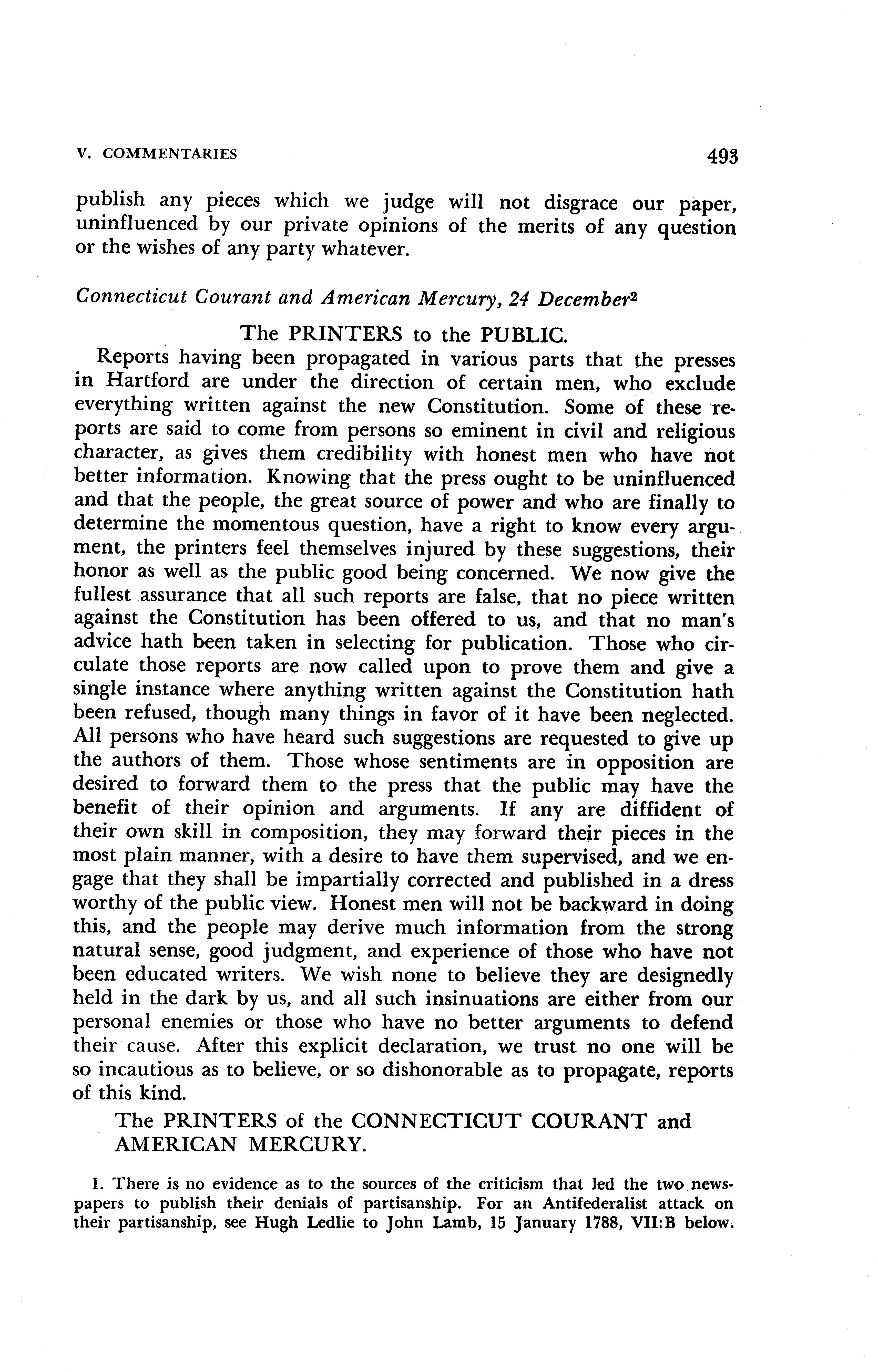 V. COMMENTARIES 493

publish any pieces which we judge will not disgrace our paper, uninfluenced by our private opinions of the merits of any question or the wishes of any party whatever.

Connecticut Courant and American Mercury, 24 December$^2$

The PRINTERS to the PUBLIC.

Reports having been propagated in various parts that the presses in Hartford are under the direction of certain men, who exclude everything written against the new Constitution. Some of these reports are said to come from persons so eminent in civil and religious character, as gives them credibility with honest men who have not better information. Knowing that the press ought to be uninfluenced and that the people, the great source of power and who are finally to determine the momentous question, have a right to know every argument, the printers feel themselves injured by these suggestions, their honor as well as the public good being concerned. We now give the fullest assurance that all such reports are false, that no piece written against the Constitution has been offered to us, and that no man's advice hath been taken in selecting for publication. Those who circulate those reports are now called upon to prove them and give a single instance where anything written against the Constitution hath been refused, though many things in favor of it have been neglected. All persons who have heard such suggestions are requested to give up the authors of them. Those whose sentiments are in opposition are desired to forward them to the press that the public may have the benefit of their opinion and arguments. If any are diffident of their own skill in composition, they may forward their pieces in the most plain manner, with a desire to have them supervised, and we engage that they shall be impartially corrected and published in a dress worthy of the public view. Honest men will not be backward in doing this, and the people may derive much information from the strong natural sense, good judgment, and experience of those who have not been educated writers. We wish none to believe they are designedly held in the dark by us, and all such insinuations are either from our personal enemies or those who have no better arguments to defend their cause. After this explicit declaration, we trust no one will be so incautious as to believe, or so dishonorable as to propagate, reports of this kind.

The PRINTERS of the CONNECTICUT COURANT and AMERICAN MERCURY.

1. There is no evidence as to the sources of the criticism that led the two newspapers to publish their denials of partisanship. For an Antifederalist attack on their partisanship, see Hugh Ledlie to John Lamb, 15 January 1788, VII:B below.